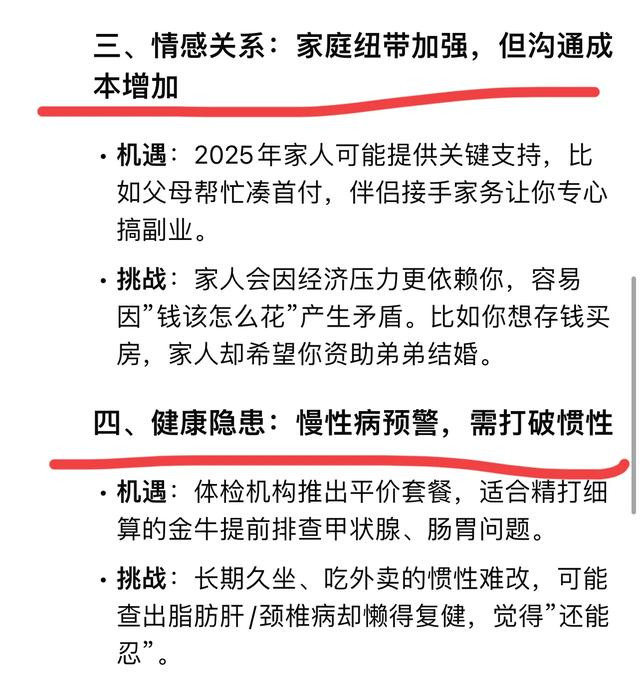 三、情感关系：家庭纽带加强，但沟通成本增加

• 机遇：2025年家人可能提供关键支持，比如父母帮忙凑首付，伴侣接手家务让你专心搞副业。

• 挑战：家人会因经济压力更依赖你，容易因”钱该怎么花”产生矛盾。比如你想存钱买房，家人却希望你资助弟弟结婚。

四、健康隐患：慢性病预警，需打破惯性

• 机遇：体检机构推出平价套餐，适合精打细算的金牛提前排查甲状腺、肠胃问题。

• 挑战：长期久坐、吃外卖的惯性难改，可能查出脂肪肝/颈椎病却懒得复健，觉得”还能忍”。